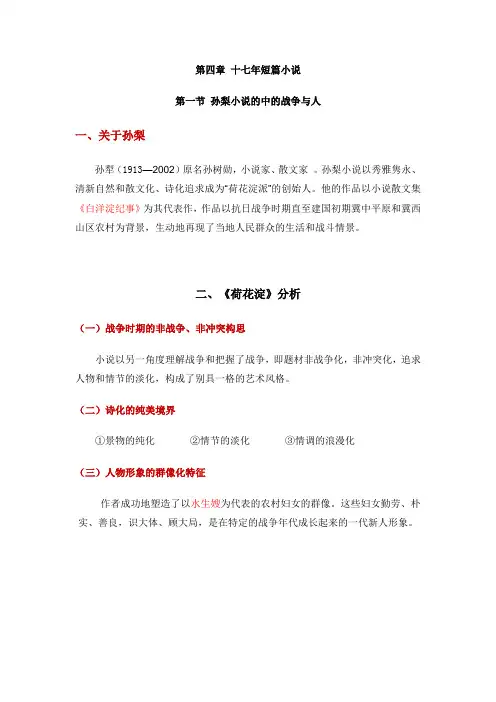 第四章 十七年短篇小说

第一节 孙梨小说的中的战争与人

一、关于孙梨

孙犁（1913—2002）原名孙树勋，小说家、散文家 。孙犁小说以秀雅隽永、清新自然和散文化、诗化追求成为“荷花淀派”的创始人。他的作品以小说散文集《白洋淀纪事》为其代表作，作品以抗日战争时期直至建国初期冀中平原和冀西山区农村为背景，生动地再现了当地人民群众的生活和战斗情景。

二、《荷花淀》分析

（一）战争时期的非战争、非冲突构思

小说以另一角度理解战争和把握了战争，即题材非战争化，非冲突化，追求人物和情节的淡化，构成了别具一格的艺术风格。

（二）诗化的纯美境界

①景物的纯化 ②情节的淡化 ③情调的浪漫化

（三）人物形象的群像化特征

作者成功地塑造了以水生嫂为代表的农村妇女的群像。这些妇女勤劳、朴实、善良，识大体、顾大局，是在特定的战争年代成长起来的一代新人形象。